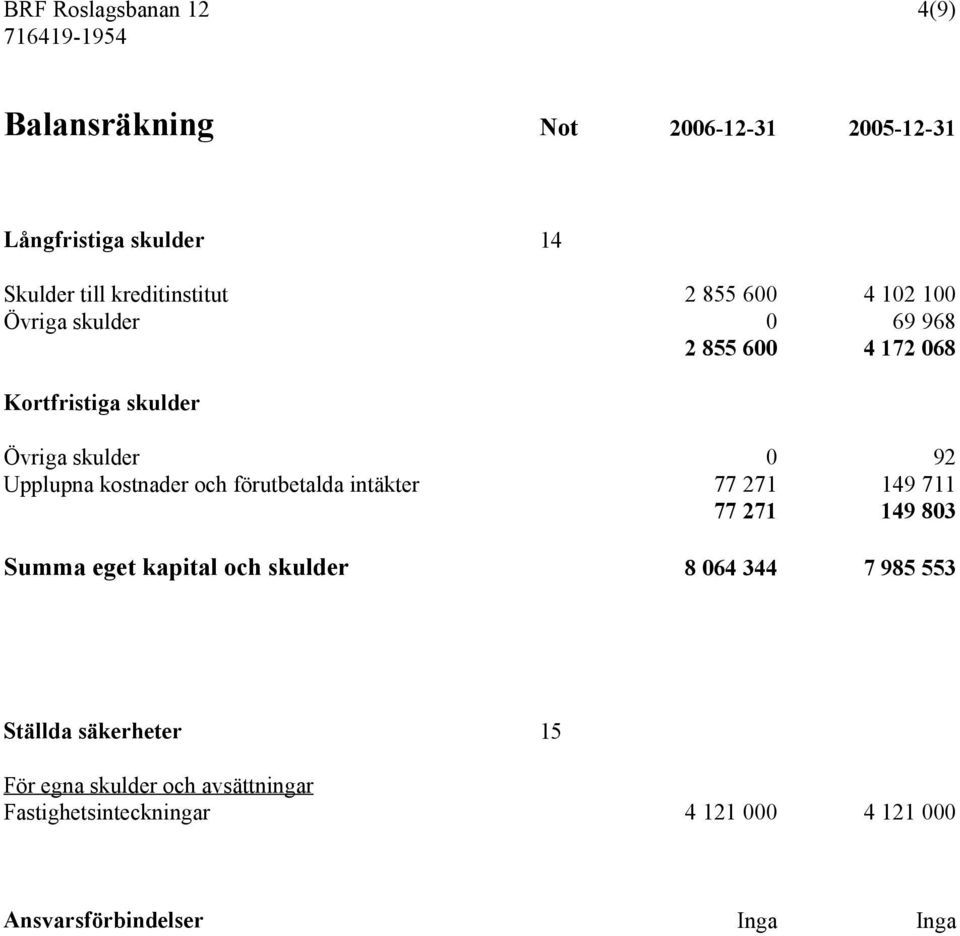 BRF Roslagsbanan 12
716419-1954

4(9)

| Balansräkning | Not | 2006-12-31 | 2005-12-31 |
|---|---|---|---|
| Långfristiga skulder | 14 | | |
| Skulder till kreditinstitut | | 2 855 600 | 4 102 100 |
| Övriga skulder | | 0 | 69 968 |
| | | 2 855 600 | 4 172 068 |
| Kortfristiga skulder | | | |
| Övriga skulder | | 0 | 92 |
| Upplupna kostnader och förutbetalda intäkter | | 77 271 | 149 711 |
| | | 77 271 | 149 803 |
| Summa eget kapital och skulder | | 8 064 344 | 7 985 553 |
| Ställda säkerheter | 15 | | |
| För egna skulder och avsättningar | | | |
| Fastighetsinteckningar | | 4 121 000 | 4 121 000 |
| Ansvarsförbindelser | | Inga | Inga |